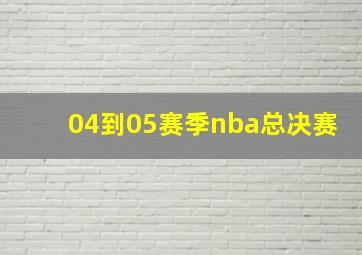 04到05赛季nba总决赛